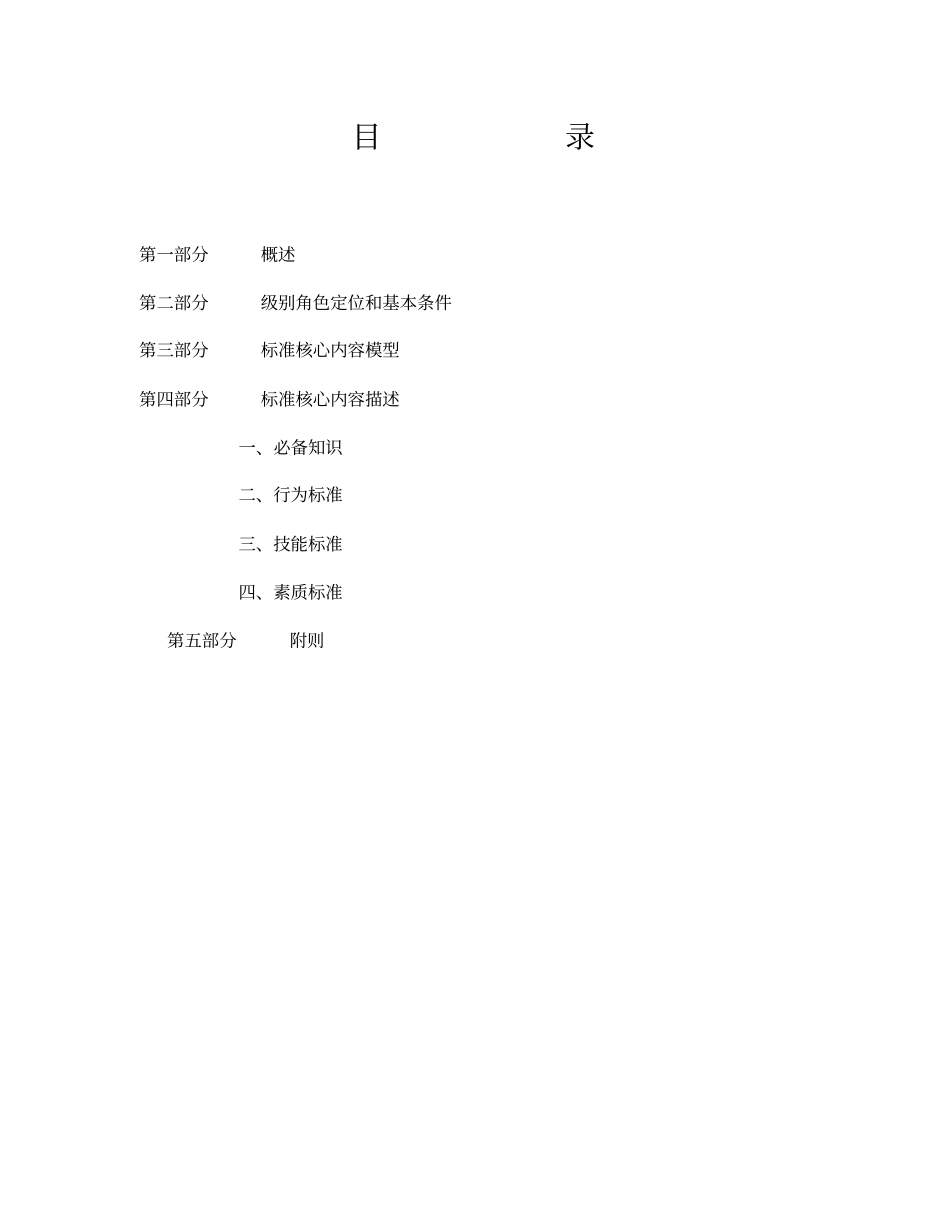 目　　录

第一部分　概述

第二部分　级别角色定位和基本条件

第三部分　标准核心内容模型

第四部分　标准核心内容描述

一、必备知识

二、行为标准

三、技能标准

四、素质标准

第五部分　附则